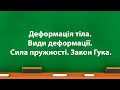 Деформація тіла.
Види деформації.
Сила пружності. Закон Гука.